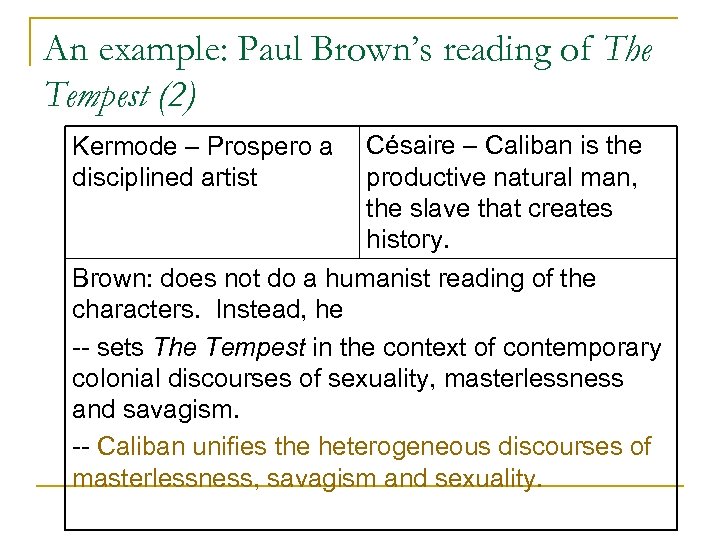 An example: Paul Brown's reading of The Tempest (2)

| Kermode – Prospero a disciplined artist | Césaire – Caliban is the productive natural man, the slave that creates history. |
|---|---|
| Brown: does not do a humanist reading of the characters. Instead, he -- sets The Tempest in the context of contemporary colonial discourses of sexuality, masterlessness and savagism. -- Caliban unifies the heterogeneous discourses of masterlessness, savagism and sexuality. | |